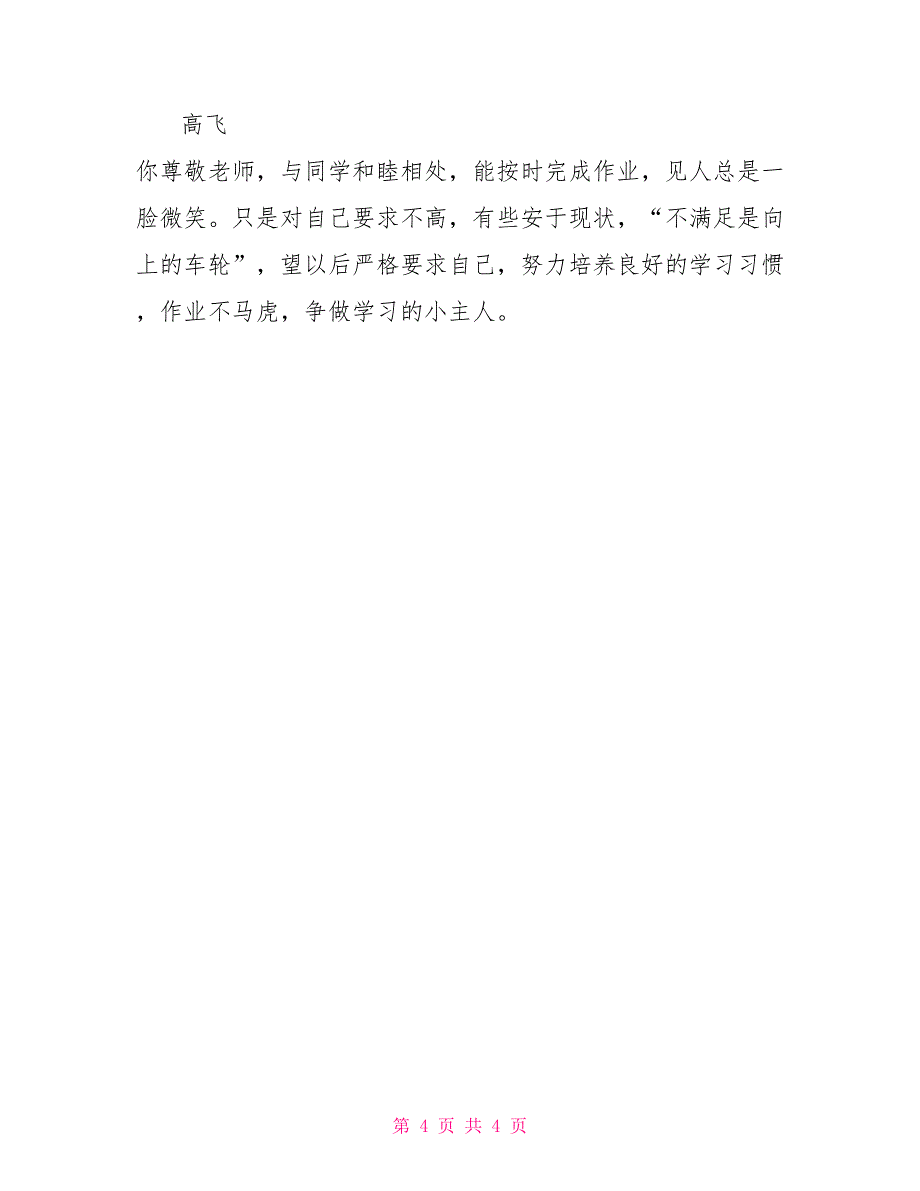 高飞

你尊敬老师，与同学和睦相处，能按时完成作业，见人总是一脸微笑。只是对自己要求不高，有些安于现状，“不满足是向上的车轮”，望以后严格要求自己，努力培养良好的学习习惯，作业不马虎，争做学习的小主人。

第 4 页 共 4 页